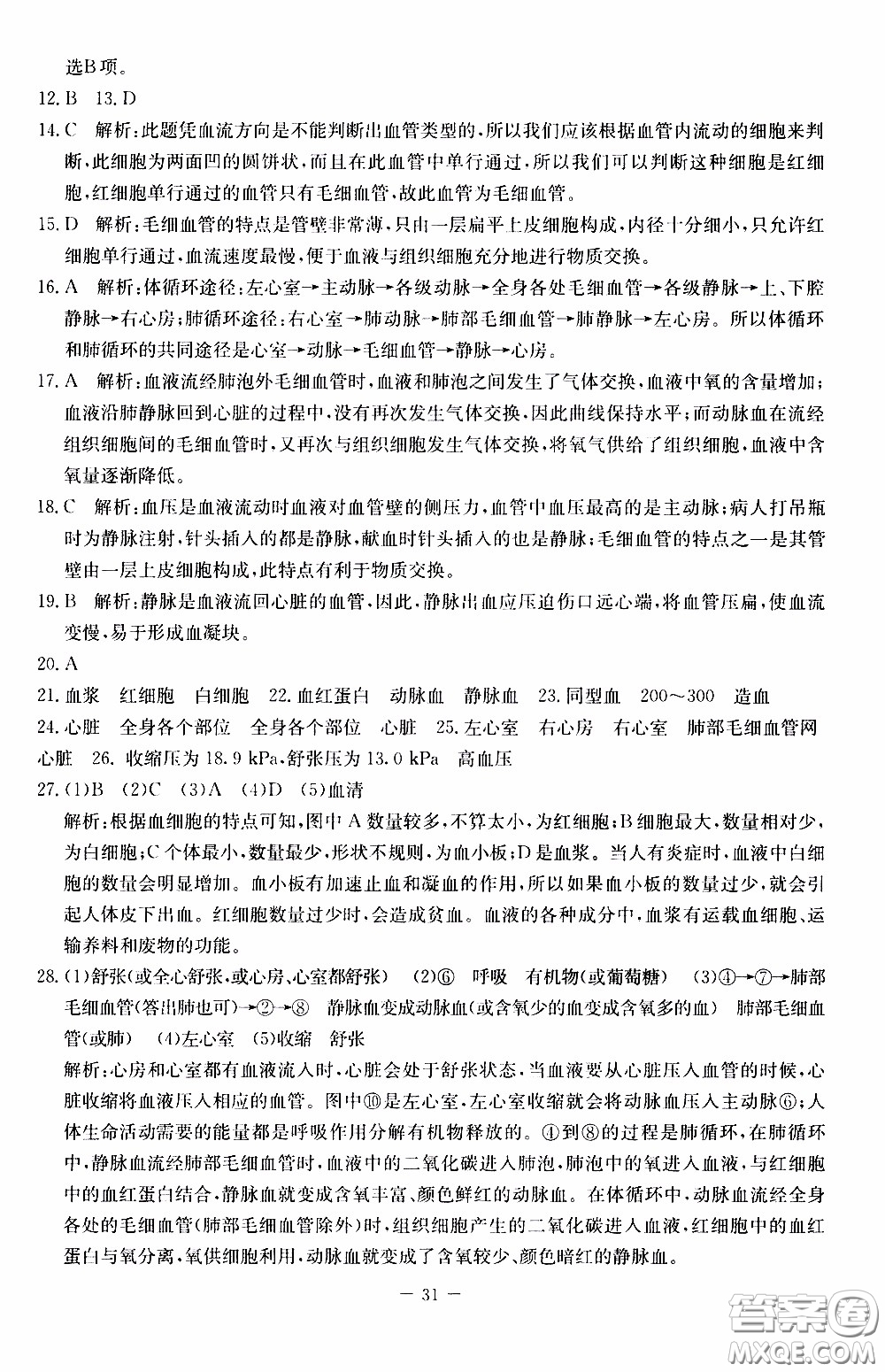 选B项。

12. B 13. D

14. C 解析：此题凭血流方向是不能判断出血管类型的，所以我们应该根据血管内流动的细胞来判断，此细胞为两面凹的圆饼状，而且在此血管中单行通过，所以我们可以判断这种细胞是红细胞，红细胞单行通过的血管只有毛细血管，故此血管为毛细血管。

15. D 解析：毛细血管的特点是管壁非常薄，只由一层扁平上皮细胞构成，内径十分细小，只允许红细胞单行通过，血流速度最慢，便于血液与组织细胞充分地进行物质交换。

16. A 解析：体循环途径：左心室→主动脉→各级动脉→全身各处毛细血管→各级静脉→上、下腔静脉→右心房；肺循环途径：右心室→肺动脉→肺部毛细血管→肺静脉→左心房。所以体循环和肺循环的共同途径是心室→动脉→毛细血管→静脉→心房。

17. A 解析：血液流经肺泡外毛细血管时，血液和肺泡之间发生了气体交换，血液中氧的含量增加；血液沿肺静脉回到心脏的过程中，没有再次发生气体交换，因此曲线保持水平；而动脉血在流经组织细胞间的毛细血管时，又再次与组织细胞发生气体交换，将氧气供给了组织细胞，血液中含氧量逐渐降低。

18. C 解析：血压是血液流动时血液对血管壁的侧压力，血管中血压最高的是主动脉；病人打吊瓶时为静脉注射，针头插入的都是静脉，献血时针头插入的也是静脉；毛细血管的特点之一是其管壁由一层上皮细胞构成，此特点有利于物质交换。

19. B 解析：静脉是血液流回心脏的血管，因此，静脉出血应压迫伤口远心端，将血管压扁，使血流变慢，易于形成血凝块。

20. A

21. 血浆 红细胞 白细胞 22. 血红蛋白 动脉血 静脉血 23. 同型血 200～300 造血

24. 心脏 全身各个部位 全身各个部位 心脏 25. 左心室 右心房 右心室 肺部毛细血管网 心脏 26. 收缩压为 18.9 kPa，舒张压为 13.0 kPa 高血压

27. (1)B (2)C (3)A (4)D (5)血清

解析：根据血细胞的特点可知，图中 A 数量较多，不算太小，为红细胞；B 细胞最大，数量相对少，为白细胞；C 个体最小，数量最少，形状不规则，为血小板；D 是血浆。当人有炎症时，血液中白细胞的数量会明显增加。血小板有加速止血和凝血的作用，所以如果血小板的数量过少，就会引起人体皮下出血。红细胞数量过少时，会造成贫血。血液的各种成分中，血浆有运载血细胞、运输养料和废物的功能。

28. (1)舒张(或全心舒张，或心房、心室都舒张) (2)⑥ 呼吸 有机物(或葡萄糖) (3)④→⑦→肺部毛细血管(答出肺也可)→②→⑧ 静脉血变成动脉血(或含氧少的血变成含氧多的血) 肺部毛细血管(或肺) (4)左心室 (5)收缩 舒张

解析：心房和心室都有血液流入时，心脏会处于舒张状态，当血液要从心脏压入血管的时候，心脏收缩将血液压入相应的血管。图中⑩是左心室，左心室收缩就会将动脉血压入主动脉⑥；人体生命活动需要的能量都是呼吸作用分解有机物释放的。④到⑧的过程是肺循环，在肺循环中，静脉血流经肺部毛细血管时，血液中的二氧化碳进入肺泡，肺泡中的氧进入血液，与红细胞中的血红蛋白结合，静脉血就变成含氧丰富、颜色鲜红的动脉血。在体循环中，动脉血流经全身各处的毛细血管(肺部毛细血管除外)时，组织细胞产生的二氧化碳进入血液，红细胞中的血红蛋白与氧分离，氧供细胞利用，动脉血就变成了含氧较少、颜色暗红的静脉血。

— 31 —

答案圈 MXQE.COM